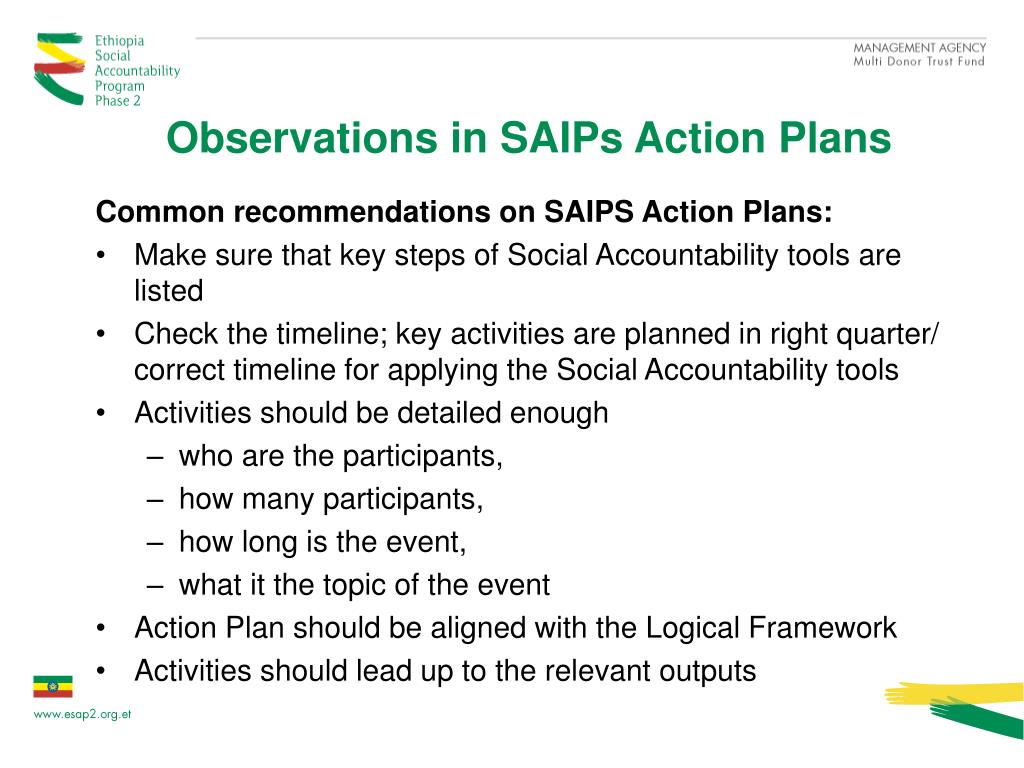 Ethiopia Social Accountability Program Phase 2

MANAGEMENT AGENCY
Multi Donor Trust Fund

Observations in SAIPs Action Plans

Common recommendations on SAIPS Action Plans:
• Make sure that key steps of Social Accountability tools are listed
• Check the timeline; key activities are planned in right quarter/ correct timeline for applying the Social Accountability tools
• Activities should be detailed enough
– who are the participants,
– how many participants,
– how long is the event,
– what it the topic of the event
• Action Plan should be aligned with the Logical Framework
• Activities should lead up to the relevant outputs

www.esap2.org.et